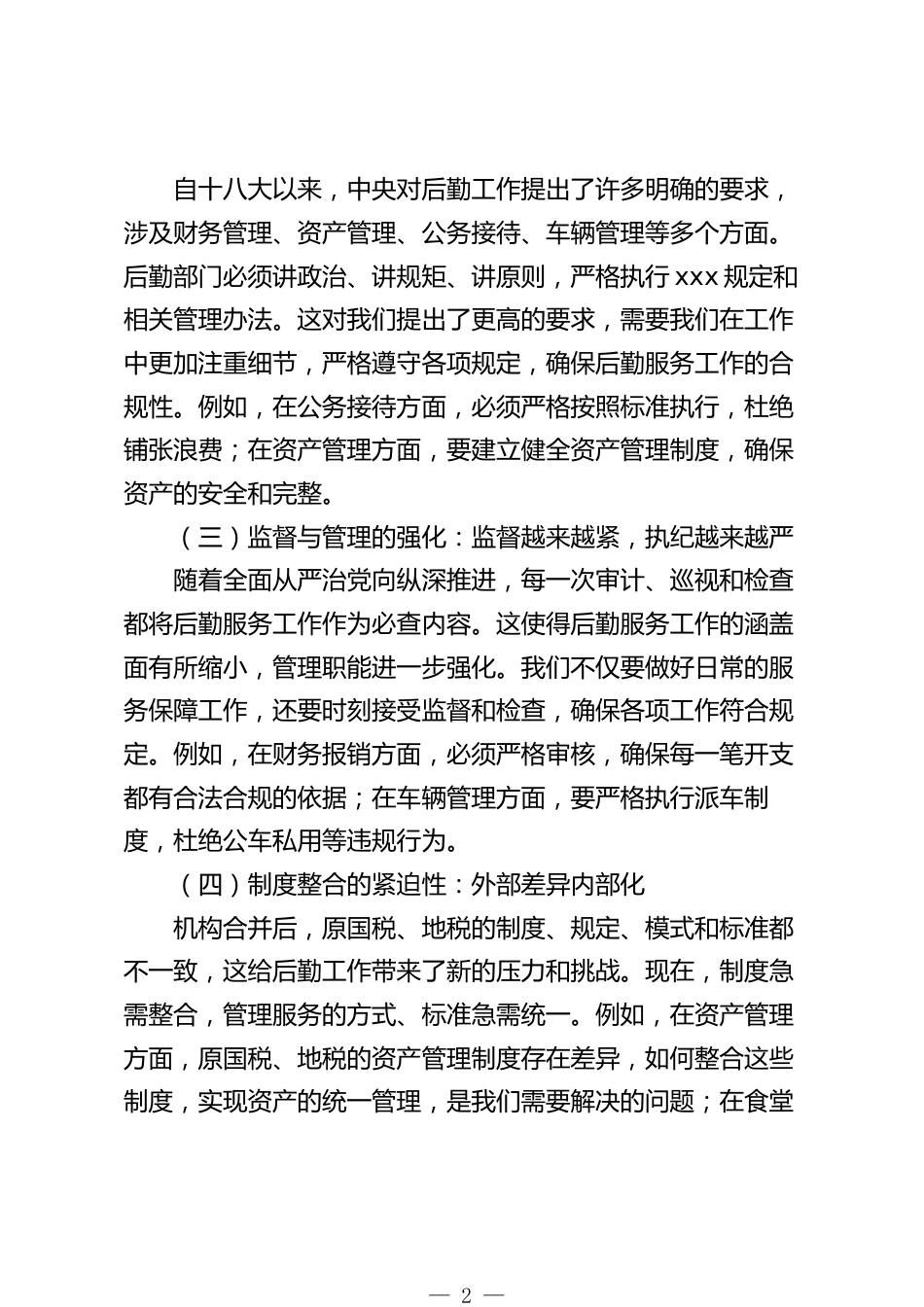 自十八大以来，中央对后勤工作提出了许多明确的要求，涉及财务管理、资产管理、公务接待、车辆管理等多个方面。后勤部门必须讲政治、讲规矩、讲原则，严格执行 xxx 规定和相关管理办法。这对我们提出了更高的要求，需要我们在工作中更加注重细节，严格遵守各项规定，确保后勤服务工作的合规性。例如，在公务接待方面，必须严格按照标准执行，杜绝铺张浪费；在资产管理方面，要建立健全资产管理制度，确保资产的安全和完整。

（三）监督与管理的强化：监督越来越紧，执纪越来越严

随着全面从严治党向纵深推进，每一次审计、巡视和检查都将后勤服务工作作为必查内容。这使得后勤服务工作的涵盖面有所缩小，管理职能进一步强化。我们不仅要做好日常的服务保障工作，还要时刻接受监督和检查，确保各项工作符合规定。例如，在财务报销方面，必须严格审核，确保每一笔开支都有合法合规的依据；在车辆管理方面，要严格执行派车制度，杜绝公车私用等违规行为。

（四）制度整合的紧迫性：外部差异内部化

机构合并后，原国税、地税的制度、规定、模式和标准都不一致，这给后勤工作带来了新的压力和挑战。现在，制度急需整合，管理服务的方式、标准急需统一。例如，在资产管理方面，原国税、地税的资产管理制度存在差异，如何整合这些制度，实现资产的统一管理，是我们需要解决的问题；在食堂

— 2 —